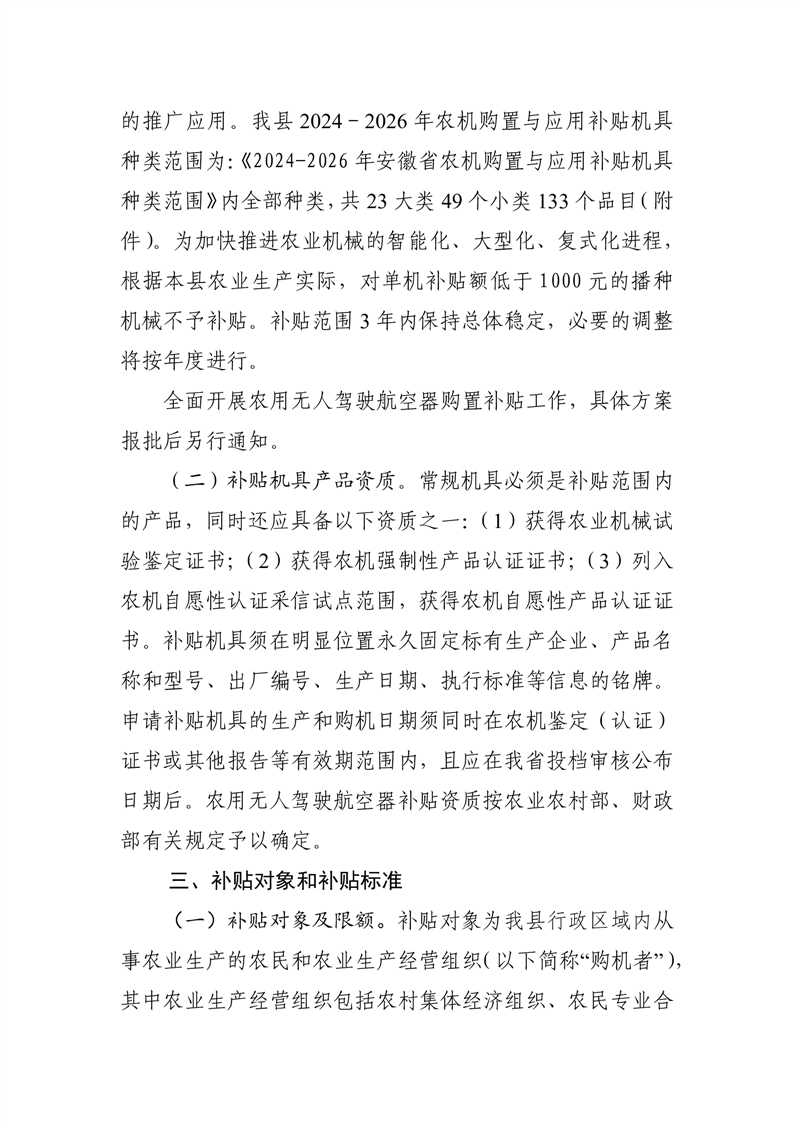 的推广应用。我县 2024－2026 年农机购置与应用补贴机具种类范围为:《2024-2026 年安徽省农机购置与应用补贴机具种类范围》内全部种类,共 23 大类 49 个小类 133 个品目(附件)。为加快推进农业机械的智能化、大型化、复式化进程,根据本县农业生产实际,对单机补贴额低于 1000 元的播种机械不予补贴。补贴范围 3 年内保持总体稳定,必要的调整将按年度进行。

全面开展农用无人驾驶航空器购置补贴工作,具体方案报批后另行通知。

（二）补贴机具产品资质。常规机具必须是补贴范围内的产品,同时还应具备以下资质之一:（1）获得农业机械试验鉴定证书;（2）获得农机强制性产品认证证书;（3）列入农机自愿性认证采信试点范围,获得农机自愿性产品认证证书。补贴机具须在明显位置永久固定标有生产企业、产品名称和型号、出厂编号、生产日期、执行标准等信息的铭牌。申请补贴机具的生产和购机日期须同时在农机鉴定（认证）证书或其他报告等有效期范围内,且应在我省投档审核公布日期后。农用无人驾驶航空器补贴资质按农业农村部、财政部有关规定予以确定。

三、补贴对象和补贴标准

（一）补贴对象及限额。补贴对象为我县行政区域内从事农业生产的农民和农业生产经营组织(以下简称“购机者”),其中农业生产经营组织包括农村集体经济组织、农民专业合